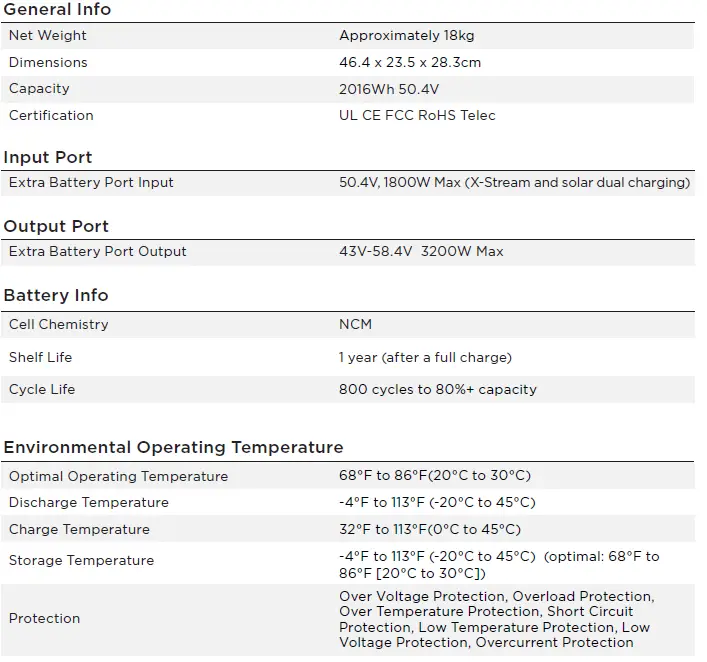 General Info

| | |
|---|---|
| Net Weight | Approximately 18kg |
| Dimensions | 46.4 x 23.5 x 28.3cm |
| Capacity | 2016Wh 50.4V |
| Certification | UL CE FCC RoHS Telec |

Input Port

| | |
|---|---|
| Extra Battery Port Input | 50.4V, 1800W Max (X-Stream and solar dual charging) |

Output Port

| | |
|---|---|
| Extra Battery Port Output | 43V-58.4V 3200W Max |

Battery Info

| | |
|---|---|
| Cell Chemistry | NCM |
| Shelf Life | 1 year (after a full charge) |
| Cycle Life | 800 cycles to 80%+ capacity |

Environmental Operating Temperature

| | |
|---|---|
| Optimal Operating Temperature | 68°F to 86°F(20°C to 30°C) |
| Discharge Temperature | -4°F to 113°F (-20°C to 45°C) |
| Charge Temperature | 32°F to 113°F(0°C to 45°C) |
| Storage Temperature | -4°F to 113°F (-20°C to 45°C) (optimal: 68°F to 86°F [20°C to 30°C]) |
| Protection | Over Voltage Protection, Overload Protection, Over Temperature Protection, Short Circuit Protection, Low Temperature Protection, Low Voltage Protection, Overcurrent Protection |